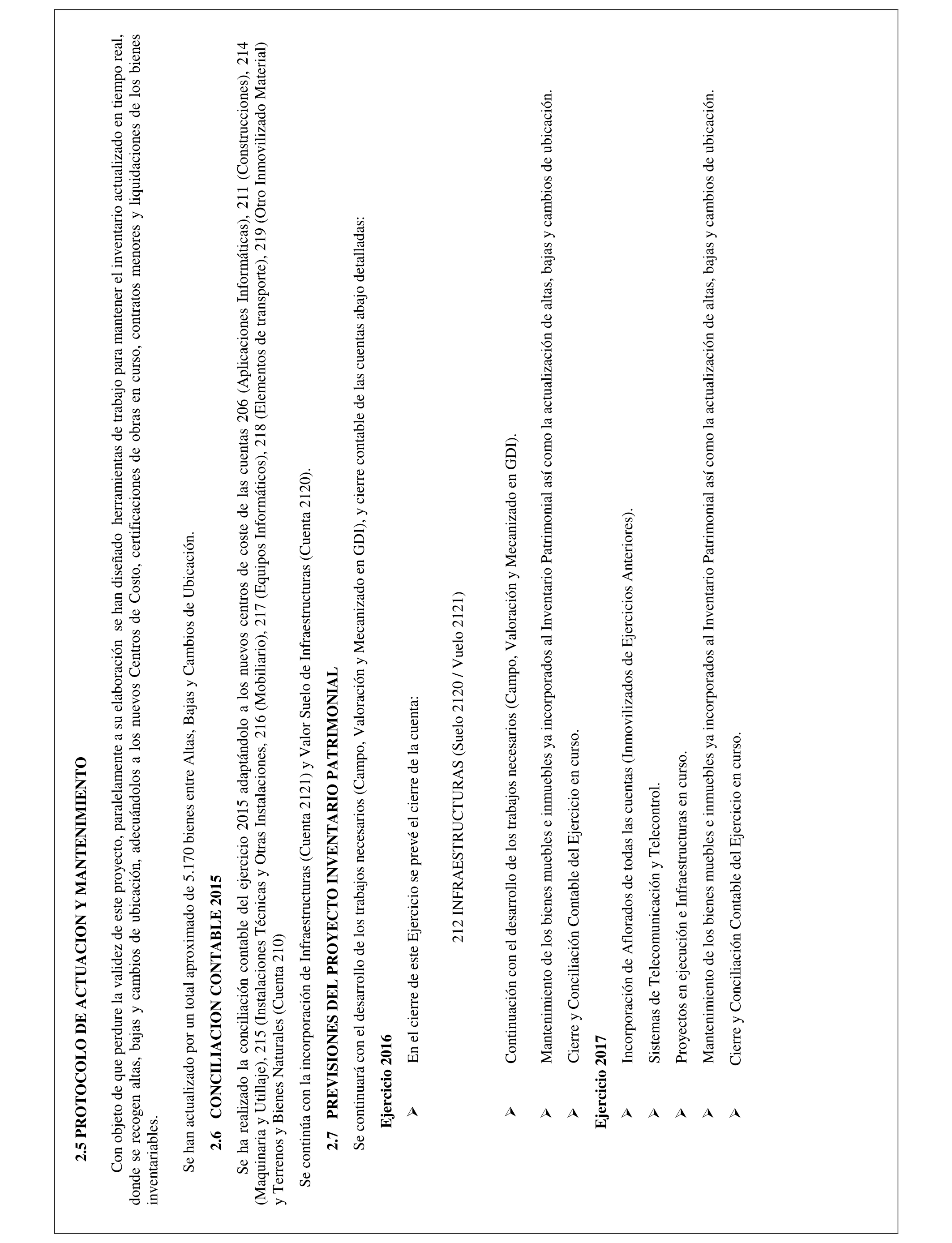 2.5 PROTOCOLO DE ACTUACION Y MANTENIMIENTO

Con objeto de que perdure la validez de este proyecto, paralelamente a su elaboración se han diseñado herramientas de trabajo para mantener el inventario actualizado en tiempo real, donde se recogen altas, bajas y cambios de ubicación, adecuándolos a los nuevos Centros de Costo, certificaciones de obras en curso, contratos menores y liquidaciones de los bienes inventariables.

Se han actualizado por un total aproximado de 5.170 bienes entre Altas, Bajas y Cambios de Ubicación.

2.6 CONCILIACION CONTABLE 2015

Se ha realizado la conciliación contable del ejercicio 2015 adaptándolo a los nuevos centros de coste de las cuentas 206 (Aplicaciones Informáticas), 211 (Construcciones), 214 (Maquinaria y Utillaje), 215 (Instalaciones Técnicas y Otras Instalaciones, 216 (Mobiliario), 217 (Equipos Informáticos), 218 (Elementos de transporte), 219 (Otro Inmovilizado Material) y Terrenos y Bienes Naturales (Cuenta 210)

Se continúa con la incorporación de Infraestructuras (Cuenta 2121) y Valor Suelo de Infraestructuras (Cuenta 2120).

2.7 PREVISIONES DEL PROYECTO INVENTARIO PATRIMONIAL

Se continuará con el desarrollo de los trabajos necesarios (Campo, Valoración y Mecanizado en GDI), y cierre contable de las cuentas abajo detalladas:

Ejercicio 2016

➤ En el cierre de este Ejercicio se prevé el cierre de la cuenta:

212 INFRAESTRUCTURAS (Suelo 2120 / Vuelo 2121)

➤ Continuación con el desarrollo de los trabajos necesarios (Campo, Valoración y Mecanizado en GDI).

➤ Mantenimiento de los bienes muebles e inmuebles ya incorporados al Inventario Patrimonial así como la actualización de altas, bajas y cambios de ubicación.

➤ Cierre y Conciliación Contable del Ejercicio en curso.

Ejercicio 2017

➤ Incorporación de Aflorados de todas las cuentas (Inmovilizados de Ejercicios Anteriores).

➤ Sistemas de Telecomunicación y Telecontrol.

➤ Proyectos en ejecución e Infraestructuras en curso.

➤ Mantenimiento de los bienes muebles e inmuebles ya incorporados al Inventario Patrimonial así como la actualización de altas, bajas y cambios de ubicación.

➤ Cierre y Conciliación Contable del Ejercicio en curso.